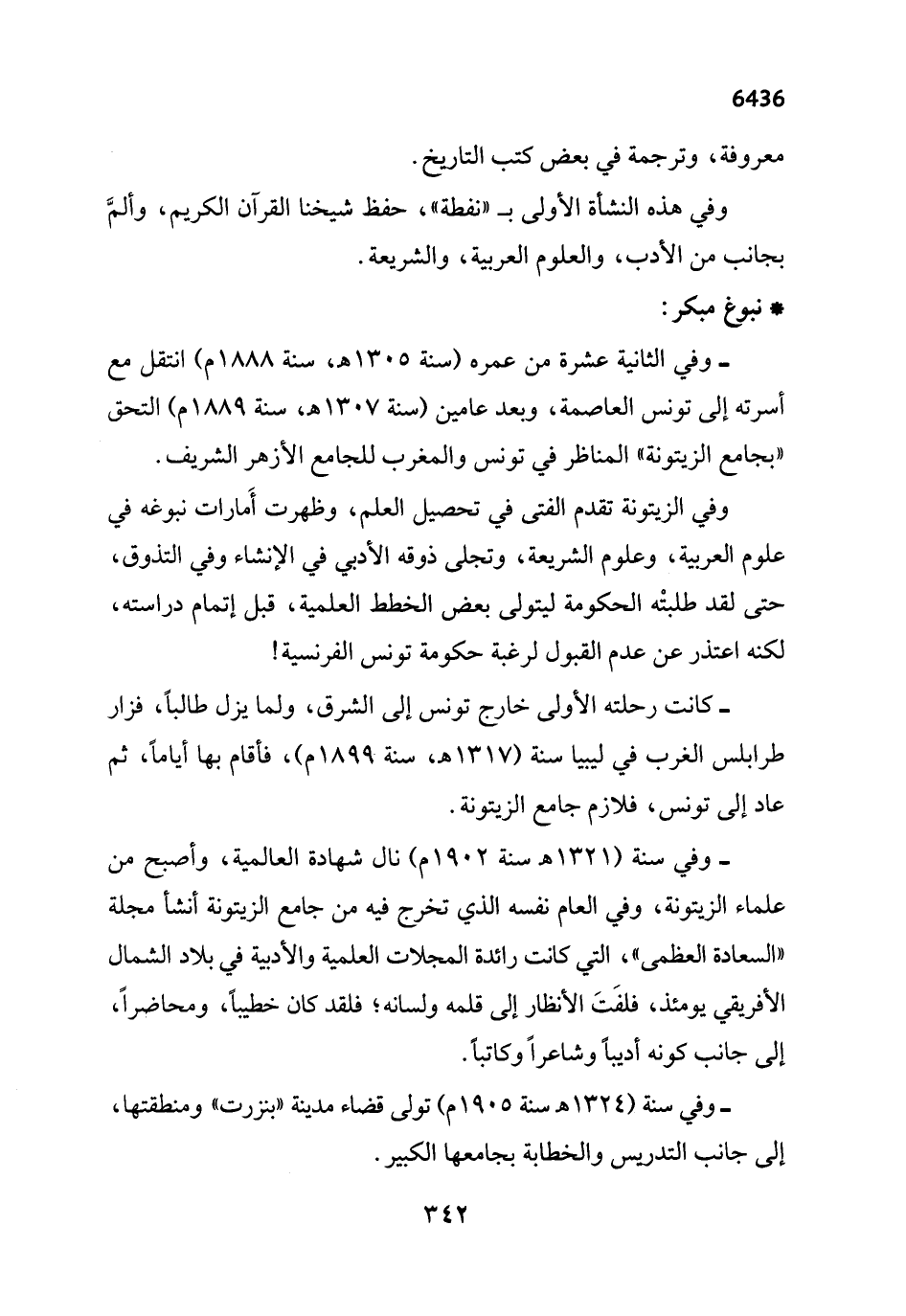 6436

معروفة، وترجمة في بعض كتب التاريخ.

وفي هذه النشأة الأولى بـ «نفطة»، حفظ شيخنا القرآن الكريم، وألمَّ بجانب من الأدب، والعلوم العربية، والشريعة.

* نبوغ مبكر:

ـ وفي الثانية عشرة من عمره (سنة ١٣٠٥هـ، سنة ١٨٨٨م) انتقل مع أسرته إلى تونس العاصمة، وبعد عامين (سنة ١٣٠٧هـ، سنة ١٨٨٩م) التحق «بجامع الزيتونة» المناظر في تونس والمغرب للجامع الأزهر الشريف.

وفي الزيتونة تقدم الفتى في تحصيل العلم، وظهرت أَمارات نبوغه في علوم العربية، وعلوم الشريعة، وتجلى ذوقه الأدبي في الإنشاء وفي التذوق، حتى لقد طلبتْه الحكومة ليتولى بعض الخطط العلمية، قبل إتمام دراسته، لكنه اعتذر عن عدم القبول لرغبة حكومة تونس الفرنسية!

ـ كانت رحلته الأولى خارج تونس إلى الشرق، ولما يزل طالباً، فزار طرابلس الغرب في ليبيا سنة (١٣١٧هـ، سنة ١٨٩٩م)، فأقام بها أياماً، ثم عاد إلى تونس، فلازم جامع الزيتونة.

ـ وفي سنة (١٣٢١هـ سنة ١٩٠٢م) نال شهادة العالمية، وأصبح من علماء الزيتونة، وفي العام نفسه الذي تخرج فيه من جامع الزيتونة أنشأ مجلة «السعادة العظمى»، التي كانت رائدة المجلات العلمية والأدبية في بلاد الشمال الأفريقي يومئذ، فلفَتَ الأنظار إلى قلمه ولسانه؛ فلقد كان خطيباً، ومحاضراً، إلى جانب كونه أديباً وشاعراً وكاتباً.

ـ وفي سنة (١٣٢٤هـ سنة ١٩٠٥م) تولى قضاء مدينة «بنزرت» ومنطقتها، إلى جانب التدريس والخطابة بجامعها الكبير.

٣٤٢